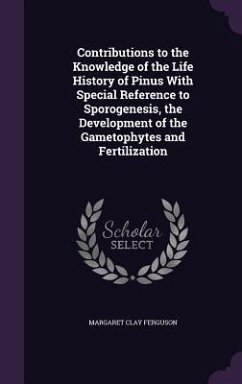 Contributions to the Knowledge of the Life History of Pinus With Special Reference to Sporogenesis, the Development of the Gametophytes and Fertilization

Scholar SELECT

MARGARET CLAY FERGUSON